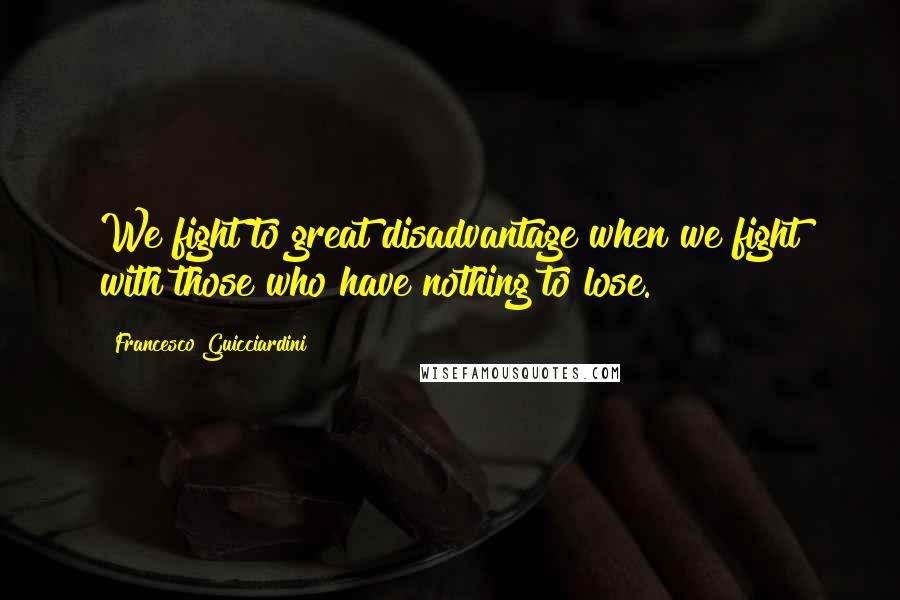 We fight to great disadvantage when we fight with those who have nothing to lose.

Francesco Guicciardini

WISEFAMOUSQUOTES.COM